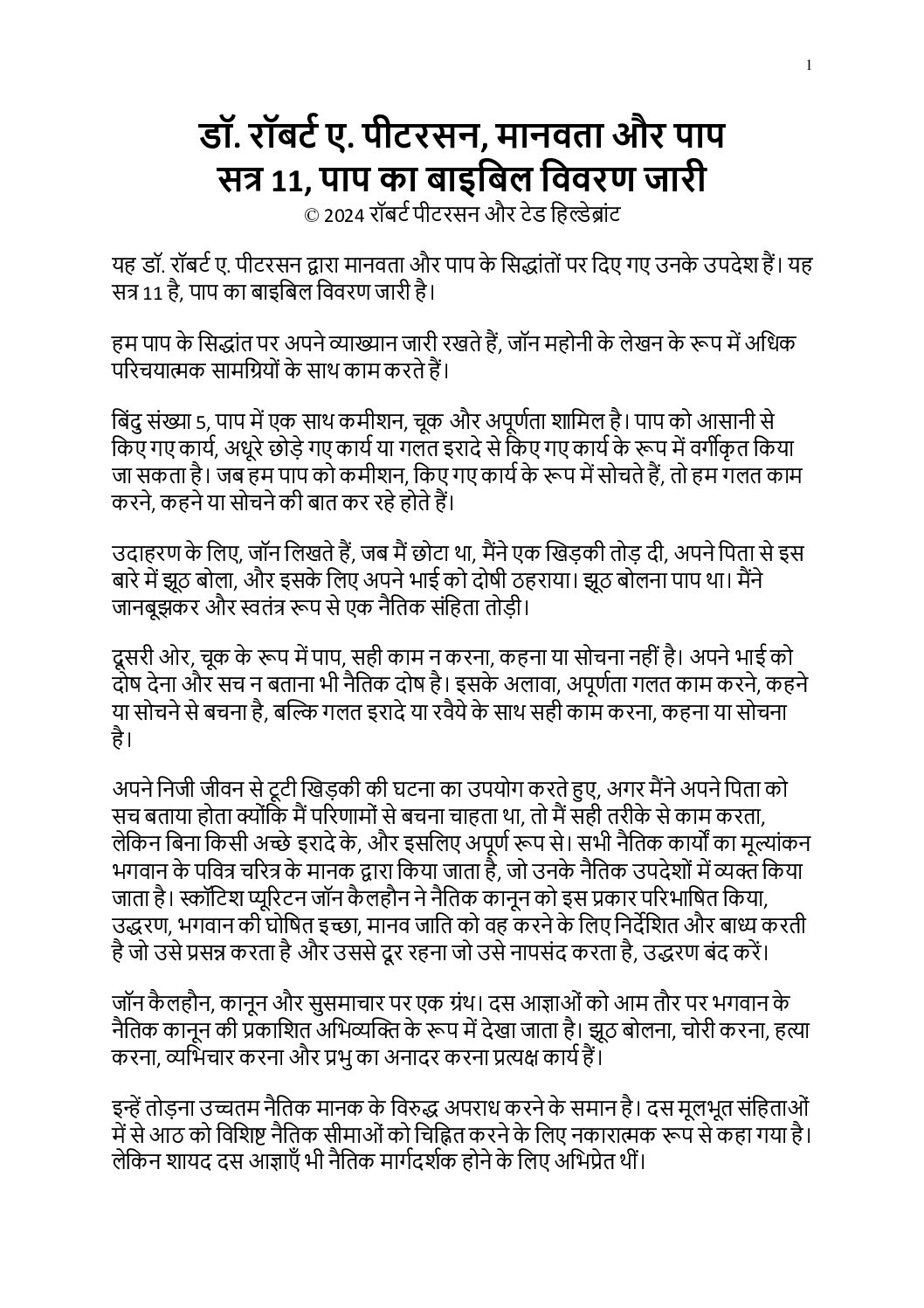 1

डॉ. रॉबर्ट ए. पीटरसन, मानवता और पाप
सत्र 11, पाप का बाइबिल विवरण जारी
© 2024 रॉबर्ट पीटरसन और टेड हिल्डेब्रांट

यह डॉ. रॉबर्ट ए. पीटरसन द्वारा मानवता और पाप के सिद्धांतों पर दिए गए उनके उपदेश हैं। यह सत्र 11 है, पाप का बाइबिल विवरण जारी है।

हम पाप के सिद्धांत पर अपने व्याख्यान जारी रखते हैं, जॉन महोनी के लेखन के रूप में अधिक परिचयात्मक सामग्रियों के साथ काम करते हैं।

बिंदु संख्या 5, पाप में एक साथ कमीशन, चूक और अपूर्णता शामिल है। पाप को आसानी से किए गए कार्य, अधूरे छोड़े गए कार्य या गलत इरादे से किए गए कार्य के रूप में वर्गीकृत किया जा सकता है। जब हम पाप को कमीशन, किए गए कार्य के रूप में सोचते हैं, तो हम गलत काम करने, कहने या सोचने की बात कर रहे होते हैं।

उदाहरण के लिए, जॉन लिखते हैं, जब मैं छोटा था, मैंने एक खिड़की तोड़ दी, अपने पिता से इस बारे में झूठ बोला, और इसके लिए अपने भाई को दोषी ठहराया। झूठ बोलना पाप था। मैंने जानबूझकर और स्वतंत्र रूप से एक नैतिक संहिता तोड़ी।

दूसरी ओर, चूक के रूप में पाप, सही काम न करना, कहना या सोचना नहीं है। अपने भाई को दोष देना और सच न बताना भी नैतिक दोष है। इसके अलावा, अपूर्णता गलत काम करने, कहने या सोचने से बचना है, बल्कि गलत इरादे या रवैये के साथ सही काम करना, कहना या सोचना है।

अपने निजी जीवन से टूटी खिड़की की घटना का उपयोग करते हुए, अगर मैंने अपने पिता को सच बताया होता क्योंकि मैं परिणामों से बचना चाहता था, तो मैं सही तरीके से काम करता, लेकिन बिना किसी अच्छे इरादे के, और इसलिए अपूर्ण रूप से। सभी नैतिक कार्यों का मूल्यांकन भगवान के पवित्र चरित्र के मानक द्वारा किया जाता है, जो उनके नैतिक उपदेशों में व्यक्त किया जाता है। स्कॉटिश प्यूरिटन जॉन कैलहौन ने नैतिक कानून को इस प्रकार परिभाषित किया, उद्धरण, भगवान की घोषित इच्छा, मानव जाति को वह करने के लिए निर्देशित और बाध्य करती है जो उसे प्रसन्न करता है और उससे दूर रहना जो उसे नापसंद करता है, उद्धरण बंद करें।

जॉन कैलहौन, कानून और सुसमाचार पर एक ग्रंथ। दस आज्ञाओं को आम तौर पर भगवान के नैतिक कानून की प्रकाशित अभिव्यक्ति के रूप में देखा जाता है। झूठ बोलना, चोरी करना, हत्या करना, व्यभिचार करना और प्रभु का अनादर करना प्रत्यक्ष कार्य हैं।

इन्हें तोड़ना उच्चतम नैतिक मानक के विरुद्ध अपराध करने के समान है। दस मूलभूत संहिताओं में से आठ को विशिष्ट नैतिक सीमाओं को चिह्नित करने के लिए नकारात्मक रूप से कहा गया है। लेकिन शायद दस आज्ञाएँ भी नैतिक मार्गदर्शक होने के लिए अभिप्रेत थीं।